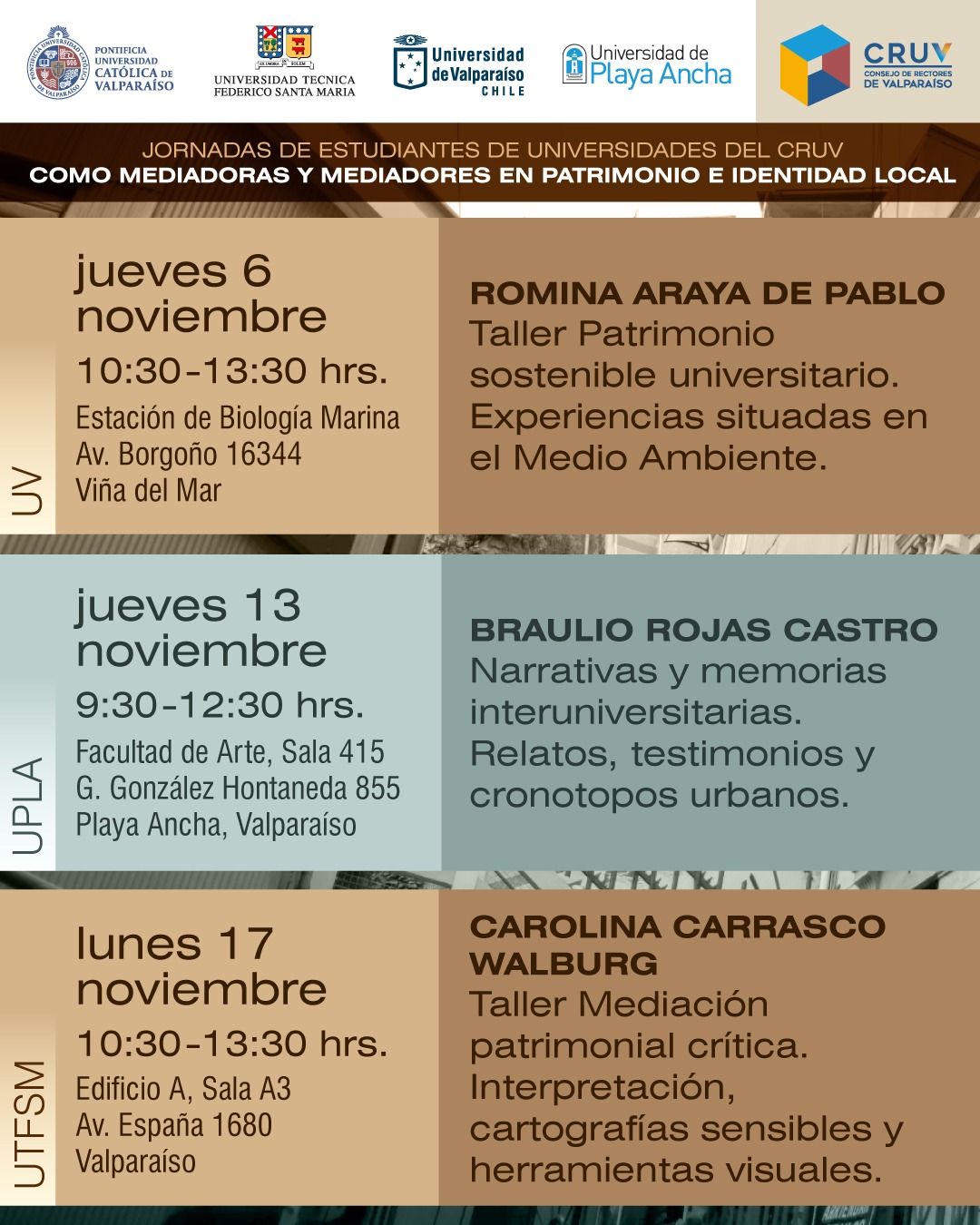 PONTIFICIA UNIVERSIDAD CATÓLICA DE VALPARAÍSO

UNIVERSIDAD TECNICA FEDERICO SANTA MARIA

Universidad de Valparaíso CHILE

Universidad de Playa Ancha

CRUV CONSEJO DE RECTORES DE VALPARAÍSO

JORNADAS DE ESTUDIANTES DE UNIVERSIDADES DEL CRUV
COMO MEDIADORAS Y MEDIADORES EN PATRIMONIO E IDENTIDAD LOCAL

UV

jueves 6 noviembre
10:30-13:30 hrs.
Estación de Biología Marina
Av. Borgoño 16344
Viña del Mar

ROMINA ARAYA DE PABLO
Taller Patrimonio sostenible universitario. Experiencias situadas en el Medio Ambiente.

UPLA

jueves 13 noviembre
9:30-12:30 hrs.
Facultad de Arte, Sala 415
G. González Hontaneda 855
Playa Ancha, Valparaíso

BRAULIO ROJAS CASTRO
Narrativas y memorias interuniversitarias. Relatos, testimonios y cronotopos urbanos.

UTFSM

lunes 17 noviembre
10:30-13:30 hrs.
Edificio A, Sala A3
Av. España 1680
Valparaíso

CAROLINA CARRASCO WALBURG
Taller Mediación patrimonial crítica. Interpretación, cartografías sensibles y herramientas visuales.